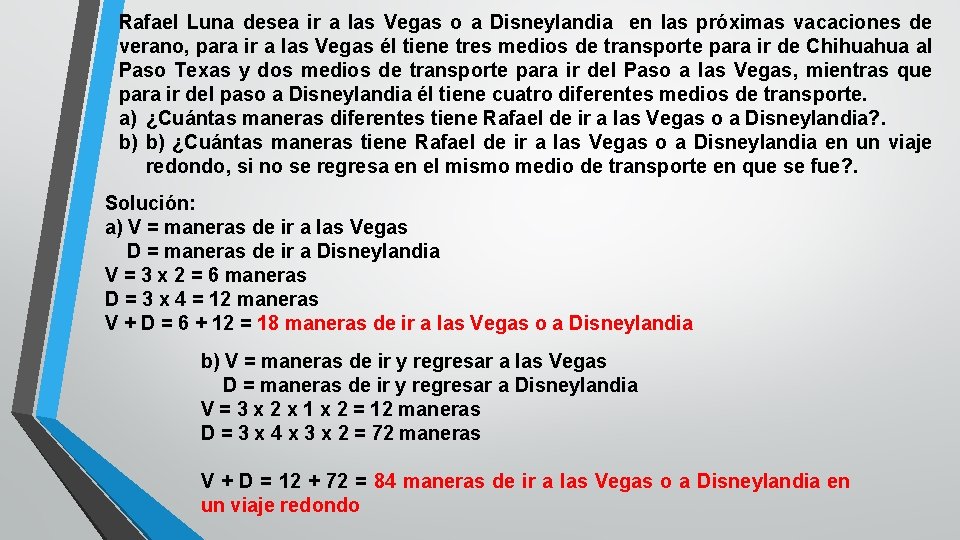 Rafael Luna desea ir a las Vegas o a Disneylandia en las próximas vacaciones de verano, para ir a las Vegas él tiene tres medios de transporte para ir de Chihuahua al Paso Texas y dos medios de transporte para ir del Paso a las Vegas, mientras que para ir del paso a Disneylandia él tiene cuatro diferentes medios de transporte.
a) ¿Cuántas maneras diferentes tiene Rafael de ir a las Vegas o a Disneylandia?.
b) b) ¿Cuántas maneras tiene Rafael de ir a las Vegas o a Disneylandia en un viaje redondo, si no se regresa en el mismo medio de transporte en que se fue?.

Solución:
a) V = maneras de ir a las Vegas
D = maneras de ir a Disneylandia
V = 3 x 2 = 6 maneras
D = 3 x 4 = 12 maneras
V + D = 6 + 12 = 18 maneras de ir a las Vegas o a Disneylandia

b) V = maneras de ir y regresar a las Vegas
D = maneras de ir y regresar a Disneylandia
V = 3 x 2 x 1 x 2 = 12 maneras
D = 3 x 4 x 3 x 2 = 72 maneras

V + D = 12 + 72 = 84 maneras de ir a las Vegas o a Disneylandia en un viaje redondo